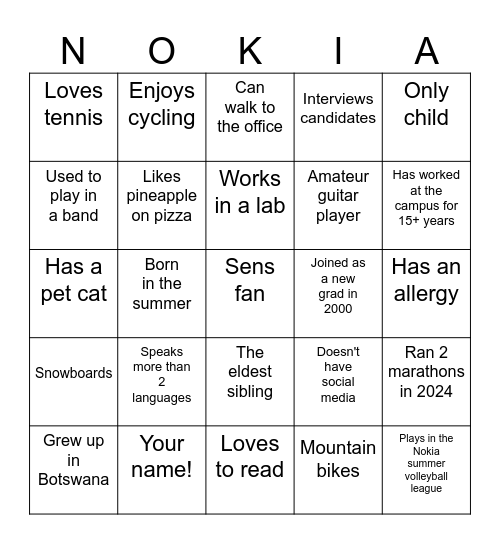 | N | O | K | I | A |
|---|---|---|---|---|
| Loves tennis | Enjoys cycling | Can walk to the office | Interviews candidates | Only child |
| Used to play in a band | Likes pineapple on pizza | Works in a lab | Amateur guitar player | Has worked at the campus for 15+ years |
| Has a pet cat | Born in the summer | Sens fan | Joined as a new grad in 2000 | Has an allergy |
| Snowboards | Speaks more than 2 languages | The eldest sibling | Doesn't have social media | Ran 2 marathons in 2024 |
| Grew up in Botswana | Your name! | Loves to read | Mountain bikes | Plays in the Nokia summer volleyball league |